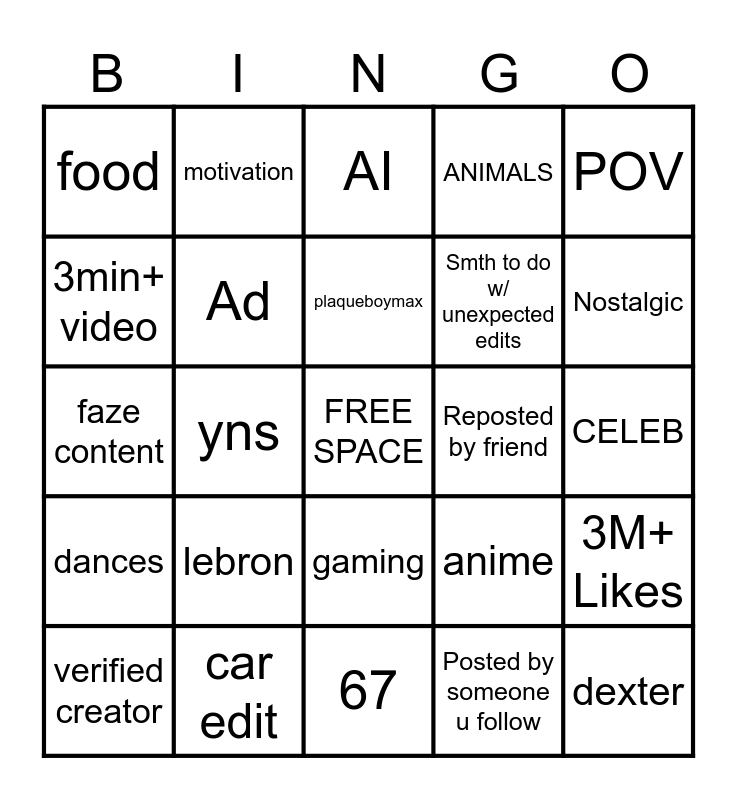 | B | I | N | G | O |
|---|---|---|---|---|
| food | motivation | AI | ANIMALS | POV |
| 3min+ video | Ad | plaqueboymax | Smth to do w/ unexpected edits | Nostalgic |
| faze content | yns | FREE SPACE | Reposted by friend | CELEB |
| dances | lebron | gaming | anime | 3M+ Likes |
| verified creator | car edit | 67 | Posted by someone u follow | dexter |